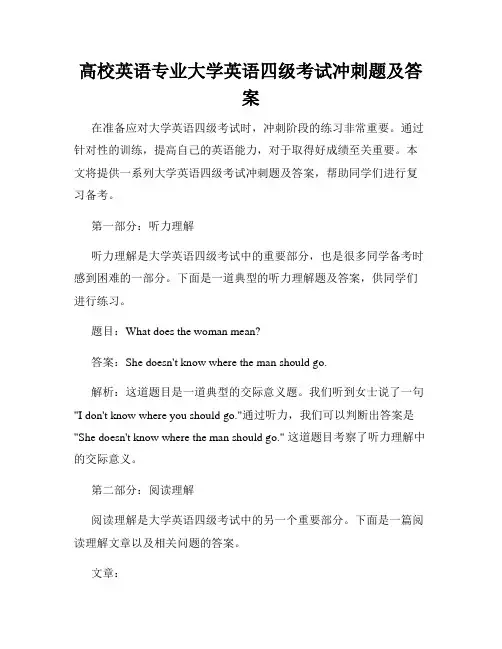 高校英语专业大学英语四级考试冲刺题及答案

在准备应对大学英语四级考试时，冲刺阶段的练习非常重要。通过针对性的训练，提高自己的英语能力，对于取得好成绩至关重要。本文将提供一系列大学英语四级考试冲刺题及答案，帮助同学们进行复习备考。

第一部分：听力理解

听力理解是大学英语四级考试中的重要部分，也是很多同学备考时感到困难的一部分。下面是一道典型的听力理解题及答案，供同学们进行练习。

题目：What does the woman mean?

答案：She doesn't know where the man should go.

解析：这道题目是一道典型的交际意义题。我们听到女士说了一句"I don't know where you should go."通过听力，我们可以判断出答案是"She doesn't know where the man should go." 这道题目考察了听力理解中的交际意义。

第二部分：阅读理解

阅读理解是大学英语四级考试中的另一个重要部分。下面是一篇阅读理解文章以及相关问题的答案。

文章：